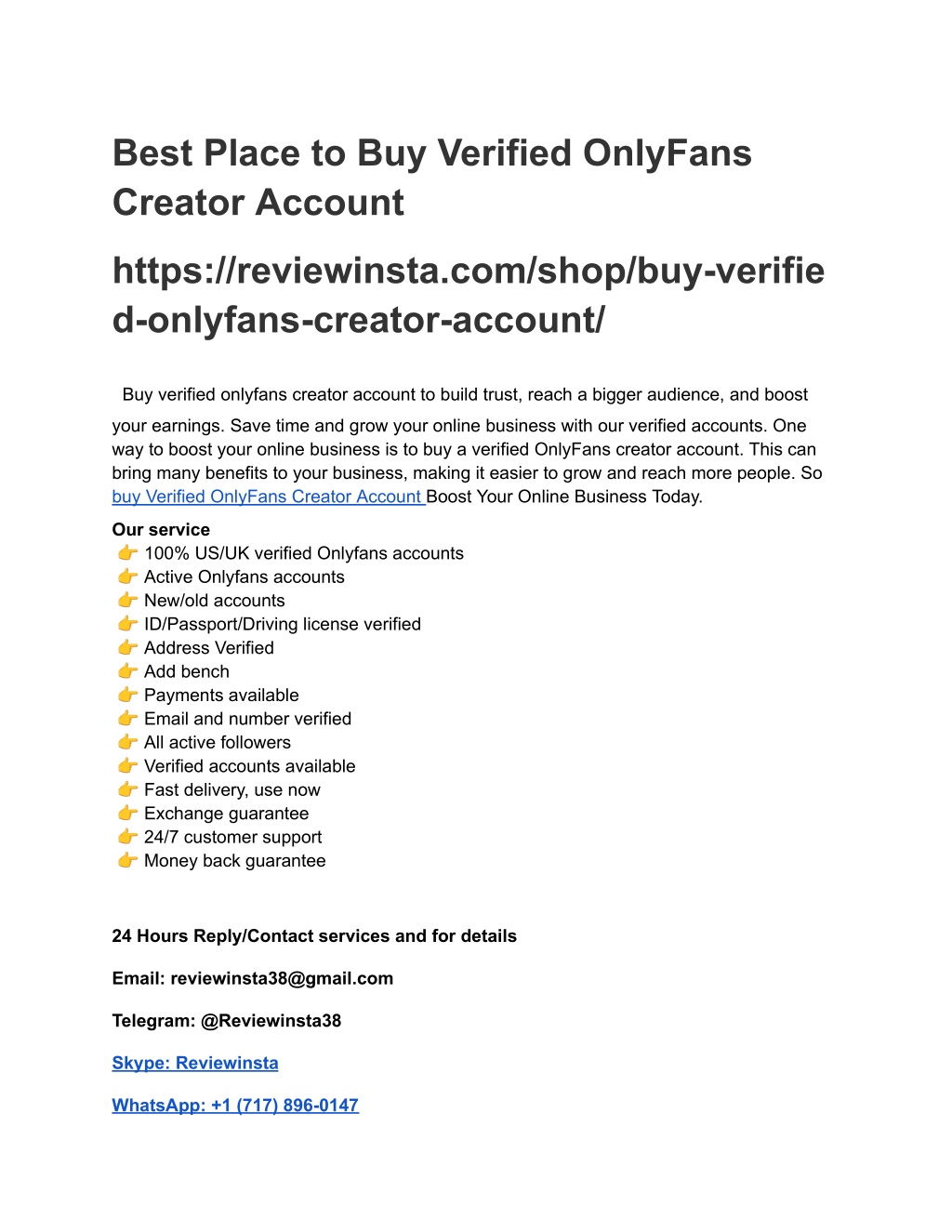 Best Place to Buy Verified OnlyFans Creator Account

https://reviewinsta.com/shop/buy-verified-onlyfans-creator-account/

Buy verified onlyfans creator account to build trust, reach a bigger audience, and boost your earnings. Save time and grow your online business with our verified accounts. One way to boost your online business is to buy a verified OnlyFans creator account. This can bring many benefits to your business, making it easier to grow and reach more people. So buy Verified OnlyFans Creator Account Boost Your Online Business Today.

Our service
👉 100% US/UK verified Onlyfans accounts
👉 Active Onlyfans accounts
👉 New/old accounts
👉 ID/Passport/Driving license verified
👉 Address Verified
👉 Add bench
👉 Payments available
👉 Email and number verified
👉 All active followers
👉 Verified accounts available
👉 Fast delivery, use now
👉 Exchange guarantee
👉 24/7 customer support
👉 Money back guarantee

24 Hours Reply/Contact services and for details

Email: reviewinsta38@gmail.com

Telegram: @Reviewinsta38

Skype: Reviewinsta

WhatsApp: +1 (717) 896-0147